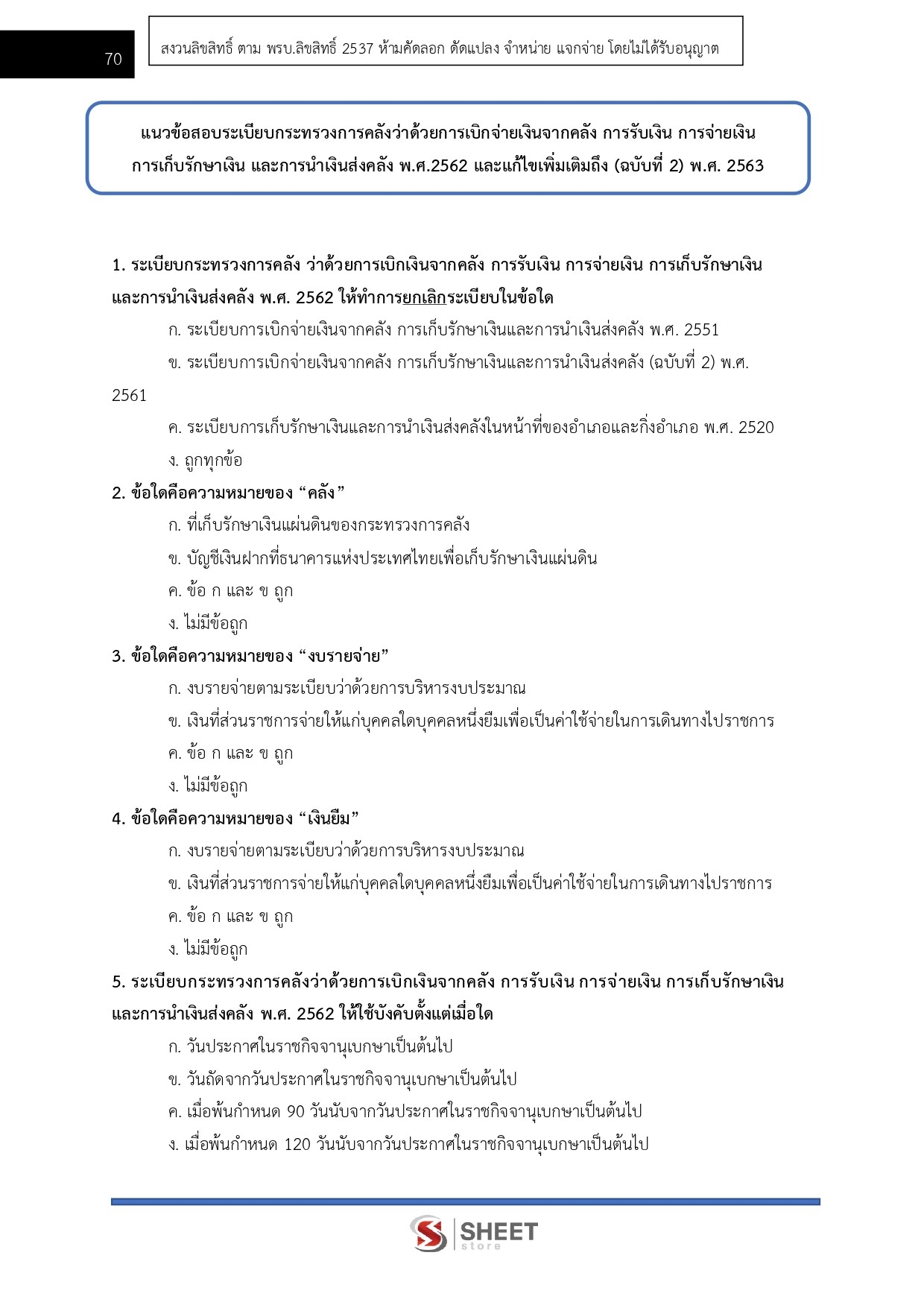 70

สงวนลิขสิทธิ์ ตาม พรบ.ลิขสิทธิ์ 2537 ห้ามคัดลอก ดัดแปลง จำหน่าย แจกจ่าย โดยไม่ได้รับอนุญาต

แนวข้อสอบระเบียบกระทรวงการคลังว่าด้วยการเบิกจ่ายเงินจากคลัง การรับเงิน การจ่ายเงิน การเก็บรักษาเงิน และการนำเงินส่งคลัง พ.ศ.2562 และแก้ไขเพิ่มเติมถึง (ฉบับที่ 2) พ.ศ. 2563

1. ระเบียบกระทรวงการคลัง ว่าด้วยการเบิกเงินจากคลัง การรับเงิน การจ่ายเงิน การเก็บรักษาเงิน และการนำเงินส่งคลัง พ.ศ. 2562 ให้ทำการยกเลิกระเบียบในข้อใด

ก. ระเบียบการเบิกจ่ายเงินจากคลัง การเก็บรักษาเงินและการนำเงินส่งคลัง พ.ศ. 2551

ข. ระเบียบการเบิกจ่ายเงินจากคลัง การเก็บรักษาเงินและการนำเงินส่งคลัง (ฉบับที่ 2) พ.ศ. 2561

ค. ระเบียบการเก็บรักษาเงินและการนำเงินส่งคลังในหน้าที่ของอำเภอและกิ่งอำเภอ พ.ศ. 2520

ง. ถูกทุกข้อ

2. ข้อใดคือความหมายของ “คลัง”

ก. ที่เก็บรักษาเงินแผ่นดินของกระทรวงการคลัง

ข. บัญชีเงินฝากที่ธนาคารแห่งประเทศไทยเพื่อเก็บรักษาเงินแผ่นดิน

ค. ข้อ ก และ ข ถูก

ง. ไม่มีข้อถูก

3. ข้อใดคือความหมายของ “งบรายจ่าย”

ก. งบรายจ่ายตามระเบียบว่าด้วยการบริหารงบประมาณ

ข. เงินที่ส่วนราชการจ่ายให้แก่บุคคลใดบุคคลหนึ่งยืมเพื่อเป็นค่าใช้จ่ายในการเดินทางไปราชการ

ค. ข้อ ก และ ข ถูก

ง. ไม่มีข้อถูก

4. ข้อใดคือความหมายของ “เงินยืม”

ก. งบรายจ่ายตามระเบียบว่าด้วยการบริหารงบประมาณ

ข. เงินที่ส่วนราชการจ่ายให้แก่บุคคลใดบุคคลหนึ่งยืมเพื่อเป็นค่าใช้จ่ายในการเดินทางไปราชการ

ค. ข้อ ก และ ข ถูก

ง. ไม่มีข้อถูก

5. ระเบียบกระทรวงการคลังว่าด้วยการเบิกเงินจากคลัง การรับเงิน การจ่ายเงิน การเก็บรักษาเงิน และการนำเงินส่งคลัง พ.ศ. 2562 ให้ใช้บังคับตั้งแต่เมื่อใด

ก. วันประกาศในราชกิจจานุเบกษาเป็นต้นไป

ข. วันถัดจากวันประกาศในราชกิจจานุเบกษาเป็นต้นไป

ค. เมื่อพ้นกำหนด 90 วันนับจากวันประกาศในราชกิจจานุเบกษาเป็นต้นไป

ง. เมื่อพ้นกำหนด 120 วันนับจากวันประกาศในราชกิจจานุเบกษาเป็นต้นไป

SHEET store